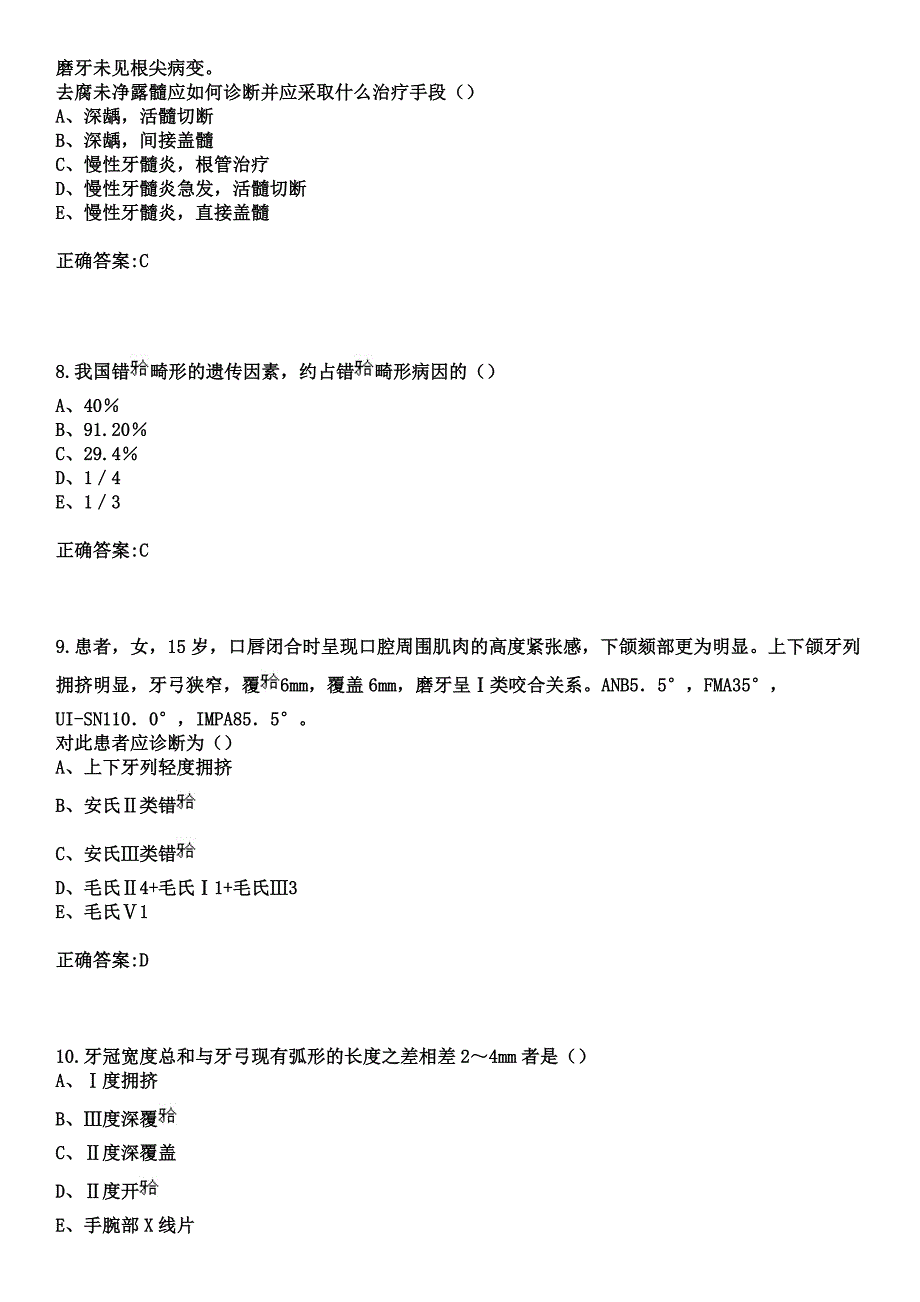 磨牙未见根尖病变。
去腐未净露髓应如何诊断并应采取什么治疗手段（）
A、深龋，活髓切断
B、深龋，间接盖髓
C、慢性牙髓炎，根管治疗
D、慢性牙髓炎急发，活髓切断
E、慢性牙髓炎，直接盖髓

正确答案:C

8.我国错𬌗畸形的遗传因素，约占错𬌗畸形病因的（）
A、40％
B、91.20％
C、29.4％
D、1／4
E、1／3

正确答案:C

9.患者，女，15岁，口唇闭合时呈现口腔周围肌肉的高度紧张感，下颌颏部更为明显。上下颌牙列拥挤明显，牙弓狭窄，覆𬌗6mm，覆盖6mm，磨牙呈Ⅰ类咬合关系。ANB5．5°，FMA35°，UI-SN110．0°，IMPA85．5°。
对此患者应诊断为（）
A、上下牙列轻度拥挤
B、安氏Ⅱ类错𬌗
C、安氏Ⅲ类错𬌗
D、毛氏Ⅱ4+毛氏Ⅰ1+毛氏Ⅲ3
E、毛氏Ⅴ1

正确答案:D

10.牙冠宽度总和与牙弓现有弧形的长度之差相差2～4mm者是（）
A、Ⅰ度拥挤
B、Ⅲ度深覆𬌗
C、Ⅱ度深覆盖
D、Ⅱ度开𬌗
E、手腕部X线片